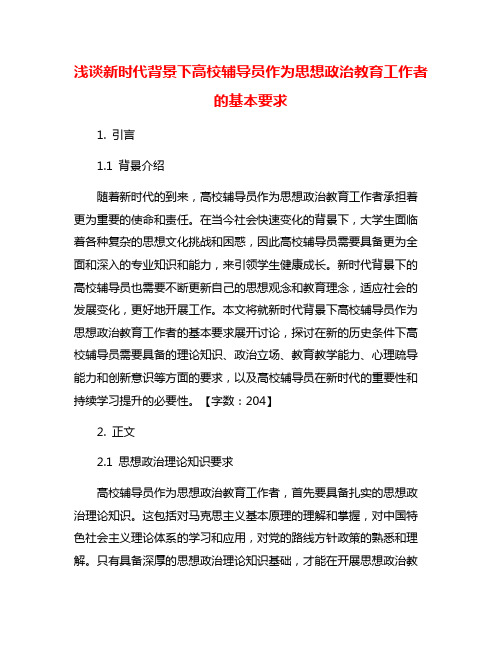 浅谈新时代背景下高校辅导员作为思想政治教育工作者的基本要求

1. 引言

1.1 背景介绍

随着新时代的到来，高校辅导员作为思想政治教育工作者承担着更为重要的使命和责任。在当今社会快速变化的背景下，大学生面临着各种复杂的思想文化挑战和困惑，因此高校辅导员需要具备更为全面和深入的专业知识和能力，来引领学生健康成长。新时代背景下的高校辅导员也需要不断更新自己的思想观念和教育理念，适应社会的发展变化，更好地开展工作。本文将就新时代背景下高校辅导员作为思想政治教育工作者的基本要求展开讨论，探讨在新的历史条件下高校辅导员需要具备的理论知识、政治立场、教育教学能力、心理疏导能力和创新意识等方面的要求，以及高校辅导员在新时代的重要性和持续学习提升的必要性。【字数：204】

2. 正文

2.1 思想政治理论知识要求

高校辅导员作为思想政治教育工作者，首先要具备扎实的思想政治理论知识。这包括对马克思主义基本原理的理解和掌握，对中国特色社会主义理论体系的学习和应用，对党的路线方针政策的熟悉和理解。只有具备深厚的思想政治理论知识基础，才能在开展思想政治教